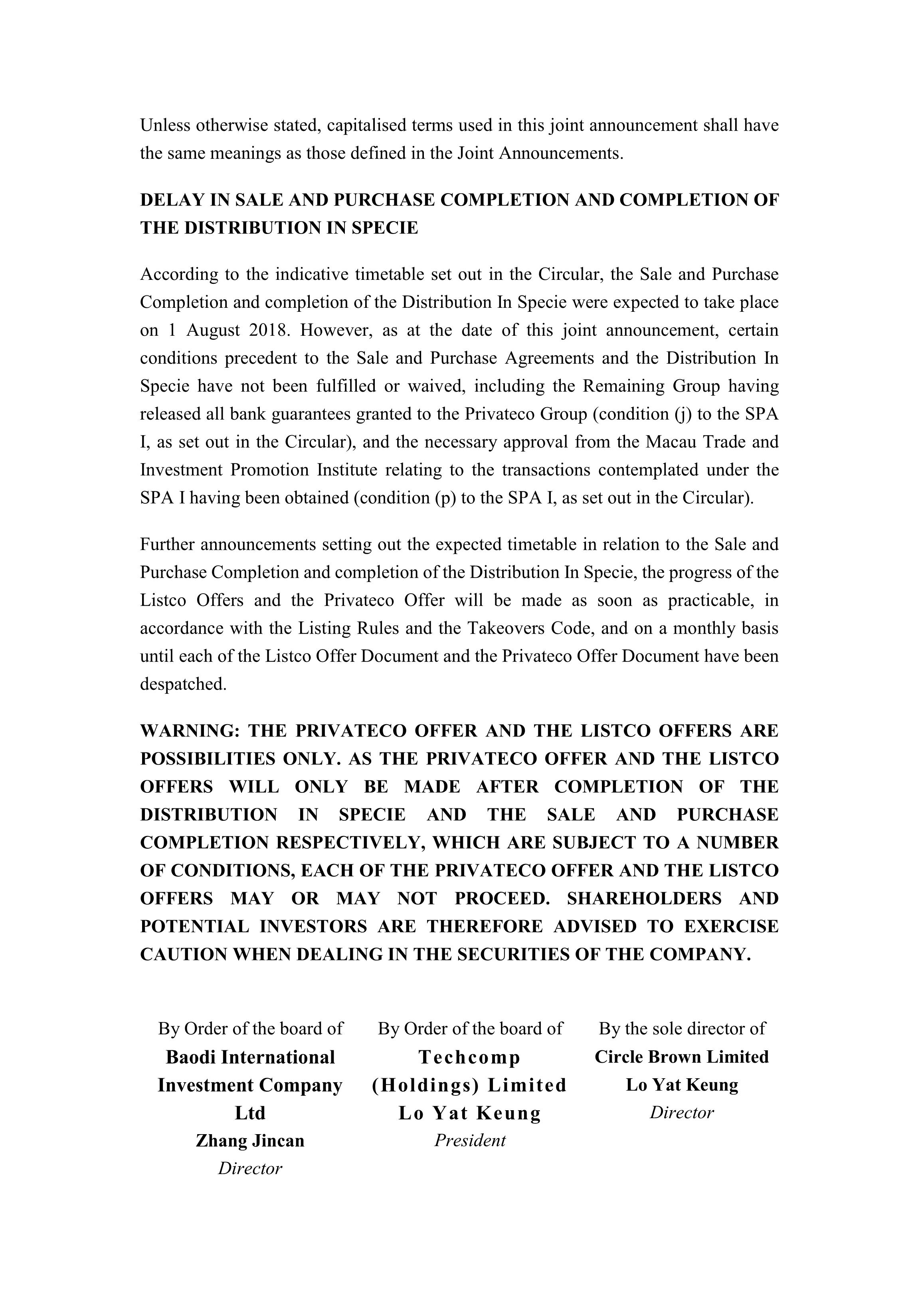 Unless otherwise stated, capitalised terms used in this joint announcement shall have the same meanings as those defined in the Joint Announcements.

DELAY IN SALE AND PURCHASE COMPLETION AND COMPLETION OF THE DISTRIBUTION IN SPECIE

According to the indicative timetable set out in the Circular, the Sale and Purchase Completion and completion of the Distribution In Specie were expected to take place on 1 August 2018. However, as at the date of this joint announcement, certain conditions precedent to the Sale and Purchase Agreements and the Distribution In Specie have not been fulfilled or waived, including the Remaining Group having released all bank guarantees granted to the Privateco Group (condition (j) to the SPA I, as set out in the Circular), and the necessary approval from the Macau Trade and Investment Promotion Institute relating to the transactions contemplated under the SPA I having been obtained (condition (p) to the SPA I, as set out in the Circular).

Further announcements setting out the expected timetable in relation to the Sale and Purchase Completion and completion of the Distribution In Specie, the progress of the Listco Offers and the Privateco Offer will be made as soon as practicable, in accordance with the Listing Rules and the Takeovers Code, and on a monthly basis until each of the Listco Offer Document and the Privateco Offer Document have been despatched.

WARNING: THE PRIVATECO OFFER AND THE LISTCO OFFERS ARE POSSIBILITIES ONLY. AS THE PRIVATECO OFFER AND THE LISTCO OFFERS WILL ONLY BE MADE AFTER COMPLETION OF THE DISTRIBUTION IN SPECIE AND THE SALE AND PURCHASE COMPLETION RESPECTIVELY, WHICH ARE SUBJECT TO A NUMBER OF CONDITIONS, EACH OF THE PRIVATECO OFFER AND THE LISTCO OFFERS MAY OR MAY NOT PROCEED. SHAREHOLDERS AND POTENTIAL INVESTORS ARE THEREFORE ADVISED TO EXERCISE CAUTION WHEN DEALING IN THE SECURITIES OF THE COMPANY.

By Order of the board of
Baodi International Investment Company Ltd
Zhang Jincan
Director

By Order of the board of
Techcomp (Holdings) Limited
Lo Yat Keung
President

By the sole director of
Circle Brown Limited
Lo Yat Keung
Director